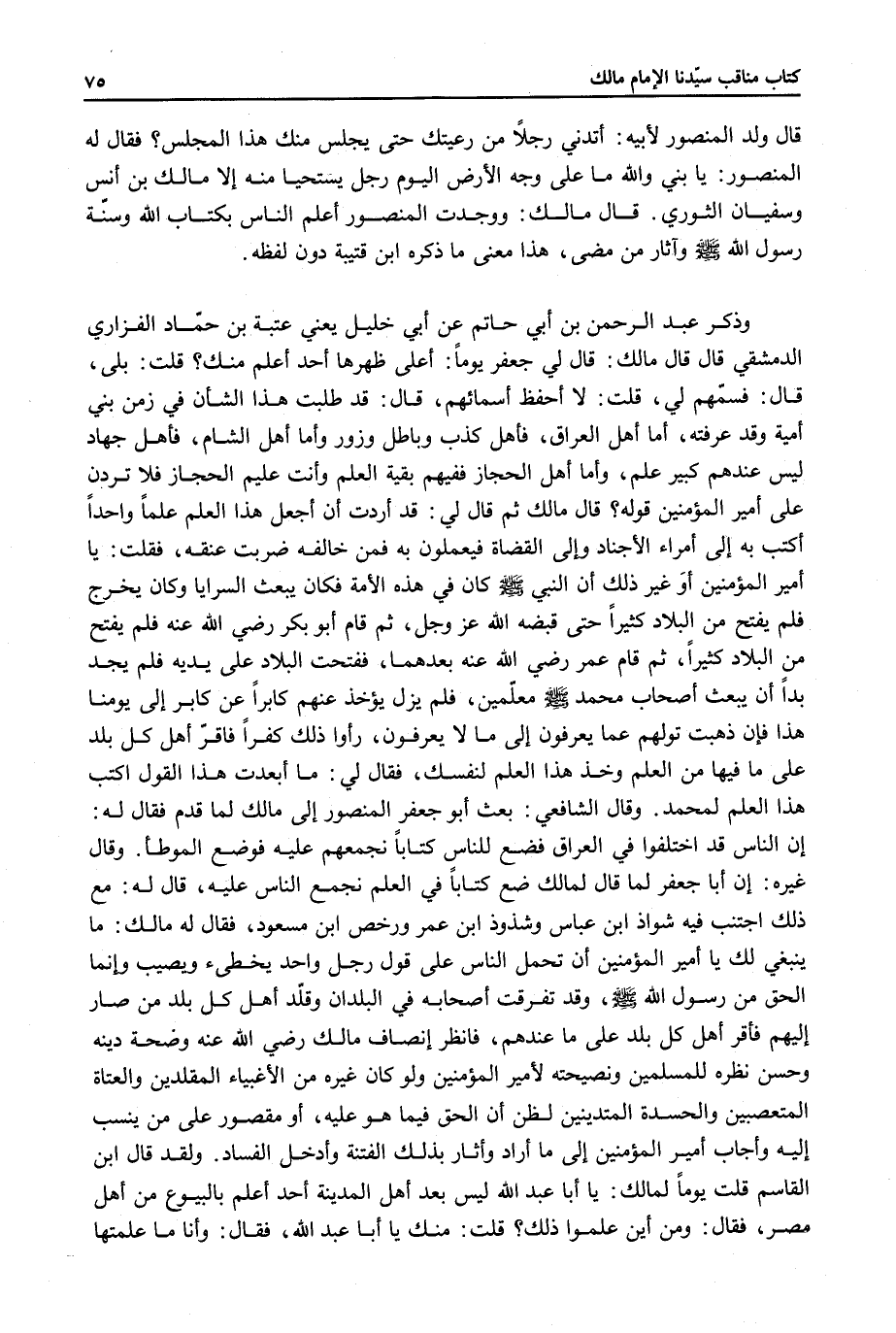 كتاب مناقب سيّدنا الإمام مالك ٧٥

قال ولد المنصور لأبيه: أتدني رجلاً من رعيتك حتى يجلس منك هذا المجلس؟ فقال له المنصور: يا بني والله ما على وجه الأرض اليوم رجل يستحيا منه إلا مالك بن أنس وسفيان الثوري. قال مالك: ووجدت المنصور أعلم الناس بكتاب الله وسنّة رسول الله ﷺ وآثار من مضى، هذا معنى ما ذكره ابن قتيبة دون لفظه.

وذكر عبد الرحمن بن أبي حاتم عن أبي خليل يعني عتبة بن حمّاد الفزاري الدمشقي قال قال مالك: قال لي جعفر يوماً: أعلى ظهرها أحد أعلم منك؟ قلت: بلى، قال: فسمّهم لي، قلت: لا أحفظ أسمائهم، قال: قد طلبت هذا الشأن في زمن بني أمية وقد عرفته، أما أهل العراق، فأهل كذب وباطل وزور وأما أهل الشام، فأهل جهاد ليس عندهم كبير علم، وأما أهل الحجاز ففيهم بقية العلم وأنت عليم الحجاز فلا تردن على أمير المؤمنين قوله؟ قال مالك ثم قال لي: قد أردت أن أجعل هذا العلم علماً واحداً أكتب به إلى أمراء الأجناد وإلى القضاة فيعملون به فمن خالفه ضربت عنقه، فقلت: يا أمير المؤمنين أوَ غير ذلك أن النبي ﷺ كان في هذه الأمة فكان يبعث السرايا وكان يخرج فلم يفتح من البلاد كثيراً حتى قبضه الله عز وجل، ثم قام أبو بكر رضي الله عنه فلم يفتح من البلاد كثيراً، ثم قام عمر رضي الله عنه بعدهما، ففتحت البلاد على يديه فلم يجد بداً أن يبعث أصحاب محمد ﷺ معلّمين، فلم يزل يؤخذ عنهم كابراً عن كابر إلى يومنا هذا فإن ذهبت تولهم عما يعرفون إلى ما لا يعرفون، رأوا ذلك كفراً فاقرّ أهل كل بلد على ما فيها من العلم وخذ هذا العلم لنفسك، فقال لي: ما أبعدت هذا القول اكتب هذا العلم لمحمد. وقال الشافعي: بعث أبو جعفر المنصور إلى مالك لما قدم فقال له: إن الناس قد اختلفوا في العراق فضع للناس كتاباً نجمعهم عليه فوضع الموطأ. وقال غيره: إن أبا جعفر لما قال لمالك ضع كتاباً في العلم نجمع الناس عليه، قال له: مع ذلك اجتنب فيه شواذ ابن عباس وشذوذ ابن عمر ورخص ابن مسعود، فقال له مالك: ما ينبغي لك يا أمير المؤمنين أن تحمل الناس على قول رجل واحد يخطىء ويصيب وإنما الحق من رسول الله ﷺ، وقد تفرقت أصحابه في البلدان وقلّد أهل كل بلد من صار إليهم فأقر أهل كل بلد على ما عندهم، فانظر إنصاف مالك رضي الله عنه وصحة دينه وحسن نظره للمسلمين ونصيحته لأمير المؤمنين ولو كان غيره من الأغبياء المقلدين والعتاة المتعصبين والحسدة المتدينين لظن أن الحق فيما هو عليه، أو مقصور على من ينسب إليه وأجاب أمير المؤمنين إلى ما أراد وأثار بذلك الفتنة وأدخل الفساد. ولقد قال ابن القاسم قلت يوماً لمالك: يا أبا عبد الله ليس بعد أهل المدينة أحد أعلم بالبيوع من أهل مصر، فقال: ومن أين علموا ذلك؟ قلت: منك يا أبا عبد الله، فقال: وأنا ما علمتها